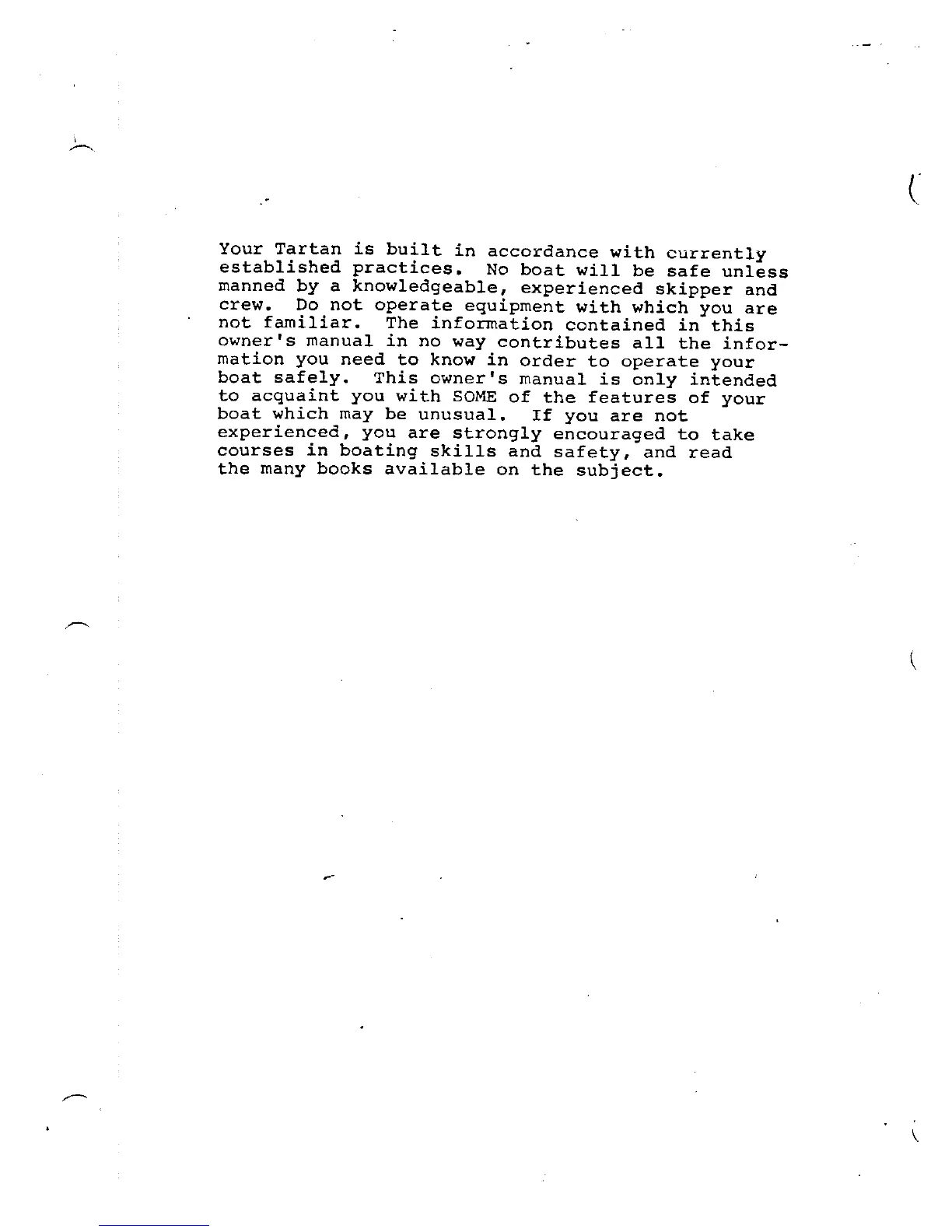 Your Tartan is built in accordance with currently established practices. No boat will be safe unless manned by a knowledgeable, experienced skipper and crew. Do not operate equipment with which you are not familiar. The information contained in this owner's manual in no way contributes all the information you need to know in order to operate your boat safely. This owner's manual is only intended to acquaint you with SOME of the features of your boat which may be unusual. If you are not experienced, you are strongly encouraged to take courses in boating skills and safety, and read the many books available on the subject.